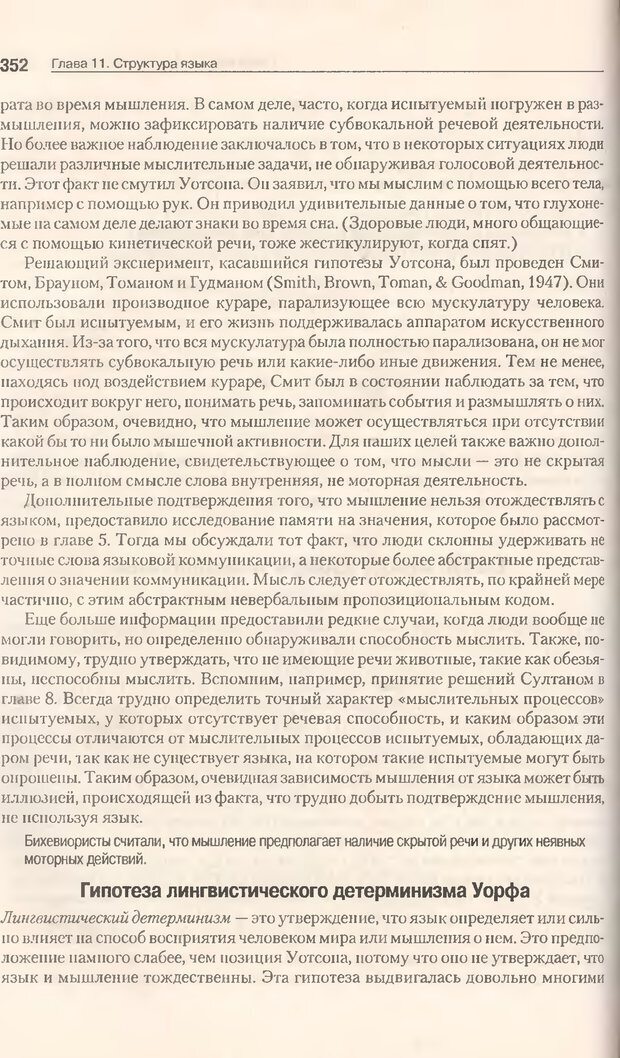 352 Глава 11. Структура языка

рата во время мышления. В самом деле, часто, когда испытуемый погружен в размышления, можно зафиксировать наличие субвокальной речевой деятельности. Но более важное наблюдение заключалось в том, что в некоторых ситуациях люди решали различные мыслительные задачи, не обнаруживая голосовой деятельности. Этот факт не смутил Уотсона. Он заявил, что мы мыслим с помощью всего тела, например с помощью рук. Он приводил удивительные данные о том, что глухонемые на самом деле делают знаки во время сна. (Здоровые люди, много общающиеся с помощью кинетической речи, тоже жестикулируют, когда спят.)

Решающий эксперимент, касавшийся гипотезы Уотсона, был проведен Смитом, Брауном, Томаном и Гудманом (Smith, Brown, Toman, & Goodman, 1947). Они использовали производное кураре, парализующее всю мускулатуру человека. Смит был испытуемым, и его жизнь поддерживалась аппаратом искусственного дыхания. Из-за того, что вся мускулатура была полностью парализована, он не мог осуществлять субвокальную речь или какие-либо иные движения. Тем не менее, находясь под воздействием кураре, Смит был в состоянии наблюдать за тем, что происходит вокруг него, понимать речь, запоминать события и размышлять о них. Таким образом, очевидно, что мышление может осуществляться при отсутствии какой бы то ни было мышечной активности. Для наших целей также важно дополнительное наблюдение, свидетельствующее о том, что мысли — это не скрытая речь, а в полном смысле слова внутренняя, не моторная деятельность.

Дополнительные подтверждения того, что мышление нельзя отождествлять с языком, предоставило исследование памяти на значения, которое было рассмотрено в главе 5. Тогда мы обсуждали тот факт, что люди склонны удерживать не точные слова языковой коммуникации, а некоторые более абстрактные представления о значении коммуникации. Мысль следует отождествлять, по крайней мере частично, с этим абстрактным невербальным пропозициональным кодом.

Еще больше информации предоставили редкие случаи, когда люди вообще не могли говорить, но определенно обнаруживали способность мыслить. Также, по-видимому, трудно утверждать, что не имеющие речи животные, такие как обезьяны, неспособны мыслить. Вспомним, например, принятие решений Султаном в главе 8. Всегда трудно определить точный характер «мыслительных процессов» испытуемых, у которых отсутствует речевая способность, и каким образом эти процессы отличаются от мыслительных процессов испытуемых, обладающих даром речи, так как не существует языка, на котором такие испытуемые могут быть опрошены. Таким образом, очевидная зависимость мышления от языка может быть иллюзией, происходящей из факта, что трудно добыть подтверждение мышления, не используя язык.

Бихевиористы считали, что мышление предполагает наличие скрытой речи и других неявных моторных действий.

Гипотеза лингвистического детерминизма Уорфа

Лингвистический детерминизм — это утверждение, что язык определяет или сильно влияет на способ восприятия человеком мира или мышления о нем. Это предположение намного слабее, чем позиция Уотсона, потому что оно не утверждает, что язык и мышление тождественны. Эта гипотеза выдвигалась довольно многими